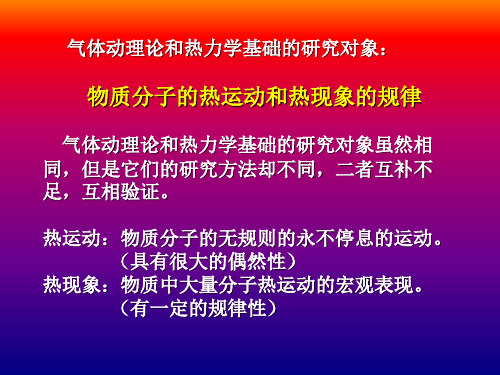 气体动理论和热力学基础的研究对象：

物质分子的热运动和热现象的规律

气体动理论和热力学基础的研究对象虽然相同，但是它们的研究方法却不同，二者互补不足，互相验证。

热运动：物质分子的无规则的永不停息的运动。
（具有很大的偶然性）
热现象：物质中大量分子热运动的宏观表现。
（有一定的规律性）